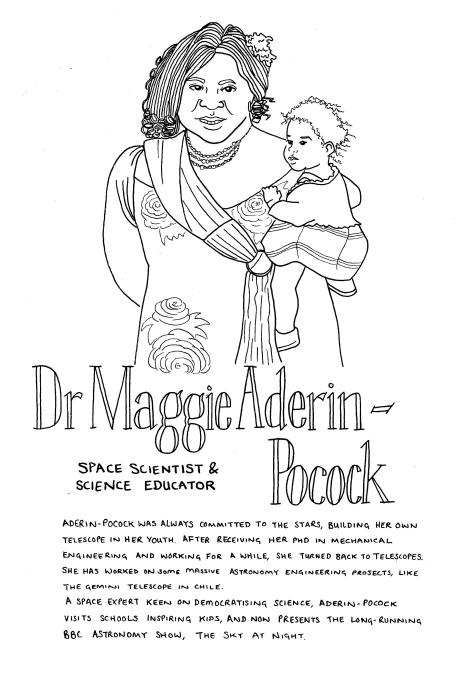 Dr Maggie Aderin-Pocock

SPACE SCIENTIST & SCIENCE EDUCATOR

ADERIN-POCOCK WAS ALWAYS COMMITTED TO THE STARS, BUILDING HER OWN TELESCOPE IN HER YOUTH. AFTER RECEIVING HER PHD IN MECHANICAL ENGINEERING AND WORKING FOR A WHILE, SHE TURNED BACK TO TELESCOPES. SHE HAS WORKED ON SOME MASSIVE ASTRONOMY ENGINEERING PROJECTS, LIKE THE GEMINI TELESCOPE IN CHILE.
A SPACE EXPERT KEEN ON DEMOCRATISING SCIENCE, ADERIN-POCOCK VISITS SCHOOLS INSPIRING KIDS, AND NOW PRESENTS THE LONG-RUNNING BBC ASTRONOMY SHOW, THE SKY AT NIGHT.